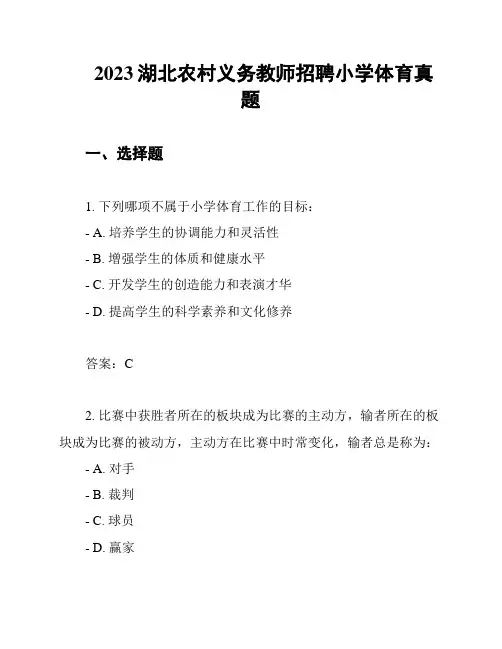 2023 湖北农村义务教师招聘小学体育真题

一、选择题

1. 下列哪项不属于小学体育工作的目标：
- A. 培养学生的协调能力和灵活性
- B. 增强学生的体质和健康水平
- C. 开发学生的创造能力和表演才华
- D. 提高学生的科学素养和文化修养

答案：C

2. 比赛中获胜者所在的板块成为比赛的主动方，输者所在的板块成为比赛的被动方，主动方在比赛中时常变化，输者总是称为：
- A. 对手
- B. 裁判
- C. 球员
- D. 赢家